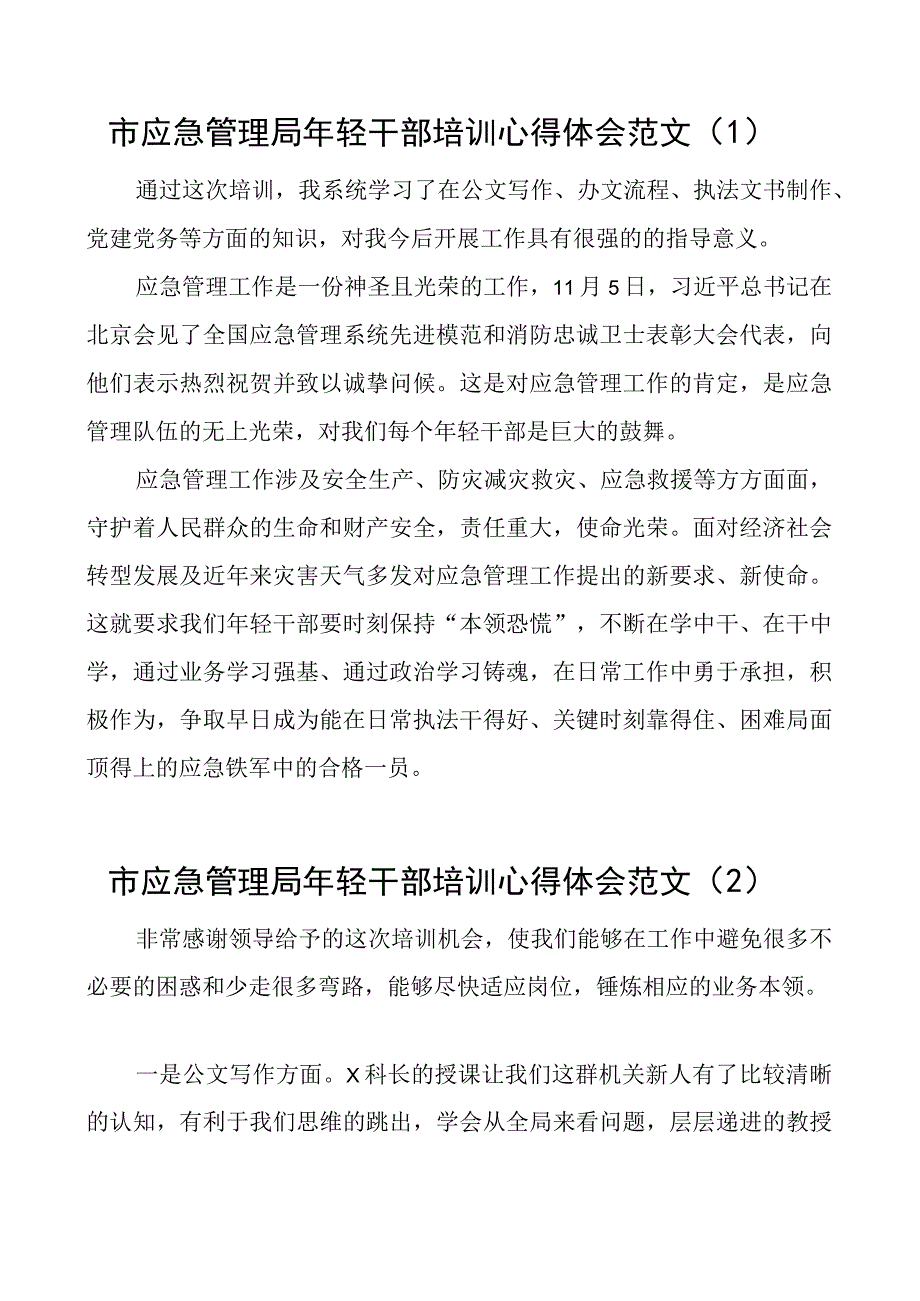 市应急管理局年轻干部培训心得体会范文（1）

通过这次培训，我系统学习了在公文写作、办文流程、执法文书制作、党建党务等方面的知识，对我今后开展工作具有很强的的指导意义。

应急管理工作是一份神圣且光荣的工作，11月5日，习近平总书记在北京会见了全国应急管理系统先进模范和消防忠诚卫士表彰大会代表，向他们表示热烈祝贺并致以诚挚问候。这是对应急管理工作的肯定，是应急管理队伍的无上光荣，对我们每个年轻干部是巨大的鼓舞。

应急管理工作涉及安全生产、防灾减灾救灾、应急救援等方方面面，守护着人民群众的生命和财产安全，责任重大，使命光荣。面对经济社会转型发展及近年来灾害天气多发对应急管理工作提出的新要求、新使命。这就要求我们年轻干部要时刻保持“本领恐慌”，不断在学中干、在干中学，通过业务学习强基、通过政治学习铸魂，在日常工作中勇于承担，积极作为，争取早日成为能在日常执法干得好、关键时刻靠得住、困难局面顶得上的应急铁军中的合格一员。

市应急管理局年轻干部培训心得体会范文（2）

非常感谢领导给予的这次培训机会，使我们能够在工作中避免很多不必要的困惑和少走很多弯路，能够尽快适应岗位，锤炼相应的业务本领。

一是公文写作方面。X科长的授课让我们这群机关新人有了比较清晰的认知，有利于我们思维的跳出，学会从全局来看问题，层层递进的教授